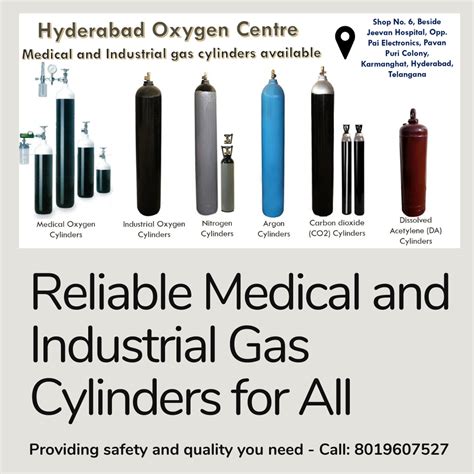 Hyderabad Oxygen Centre
Medical and Industrial gas cylinders available

Shop No. 6, Beside Jeevan Hospital, Opp. Pai Electronics, Pavan Puri Colony, Karmanghat, Hyderabad, Telangana

Medical Oxygen Cylinders
Industrial Oxygen Cylinders
Nitrogen Cylinders
Argon Cylinders
Carbon dioxide (CO2) Cylinders
Dissolved Acetylene (DA) Cylinders

Reliable Medical and Industrial Gas Cylinders for All

Providing safety and quality you need - Call: 8019607527